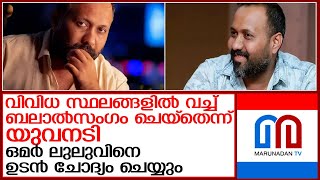 വിവിധ സ്ഥലങ്ങളിൽ വച്ച് ബലാൽസംഗം ചെയ്തെന്ന് യുവനടി
ഒമർ ലുലുവിനെ ഉടൻ ചോദ്യം ചെയ്യും

MARUNADAN TV